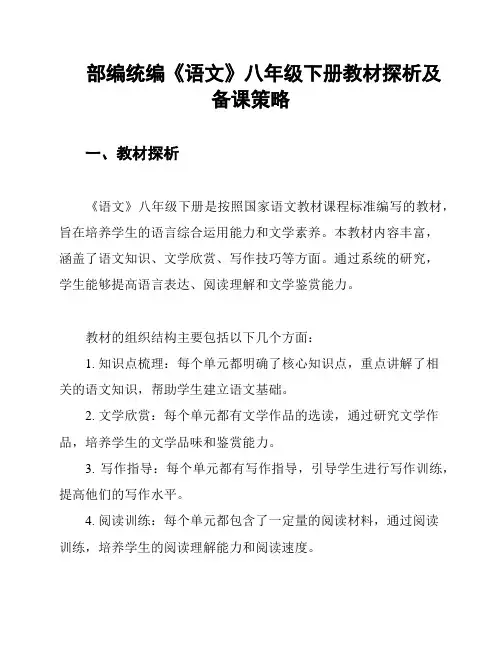 部编统编《语文》八年级下册教材探析及备课策略

一、教材探析

《语文》八年级下册是按照国家语文教材课程标准编写的教材，旨在培养学生的语言综合运用能力和文学素养。本教材内容丰富，涵盖了语文知识、文学欣赏、写作技巧等方面。通过系统的研究，学生能够提高语言表达、阅读理解和文学鉴赏能力。

教材的组织结构主要包括以下几个方面：

1. 知识点梳理：每个单元都明确了核心知识点，重点讲解了相关的语文知识，帮助学生建立语文基础。

2. 文学欣赏：每个单元都有文学作品的选读，通过研究文学作品，培养学生的文学品味和鉴赏能力。

3. 写作指导：每个单元都有写作指导，引导学生进行写作训练，提高他们的写作水平。

4. 阅读训练：每个单元都包含了一定量的阅读材料，通过阅读训练，培养学生的阅读理解能力和阅读速度。